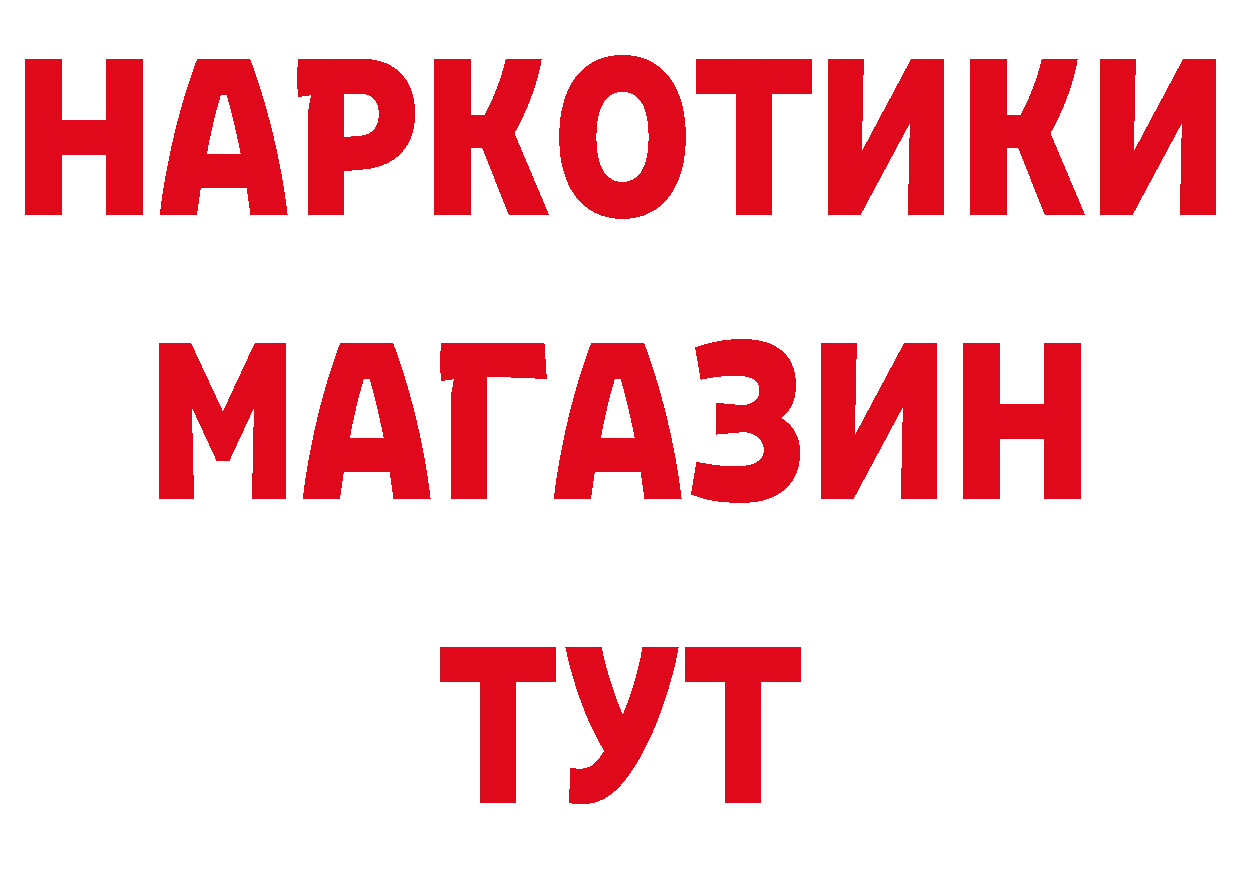 НАРКОТИКИ
МАГАЗИН
ТУТ